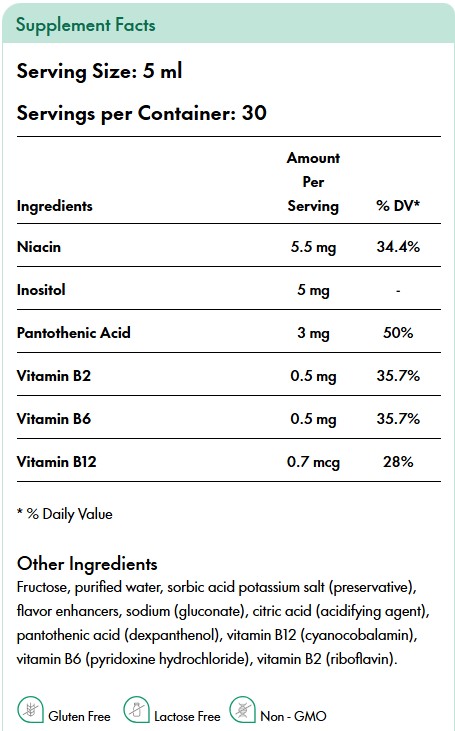 Supplement Facts

Serving Size: 5 ml

Servings per Container: 30

| Ingredients | Amount Per Serving | % DV* |
|---|---|---|
| Niacin | 5.5 mg | 34.4% |
| Inositol | 5 mg | - |
| Pantothenic Acid | 3 mg | 50% |
| Vitamin B2 | 0.5 mg | 35.7% |
| Vitamin B6 | 0.5 mg | 35.7% |
| Vitamin B12 | 0.7 mcg | 28% |

* % Daily Value

Other Ingredients
Fructose, purified water, sorbic acid potassium salt (preservative), flavor enhancers, sodium (gluconate), citric acid (acidifying agent), pantothenic acid (dexpanthenol), vitamin B12 (cyanocobalamin), vitamin B6 (pyridoxine hydrochloride), vitamin B2 (riboflavin).

Gluten Free Lactose Free Non - GMO